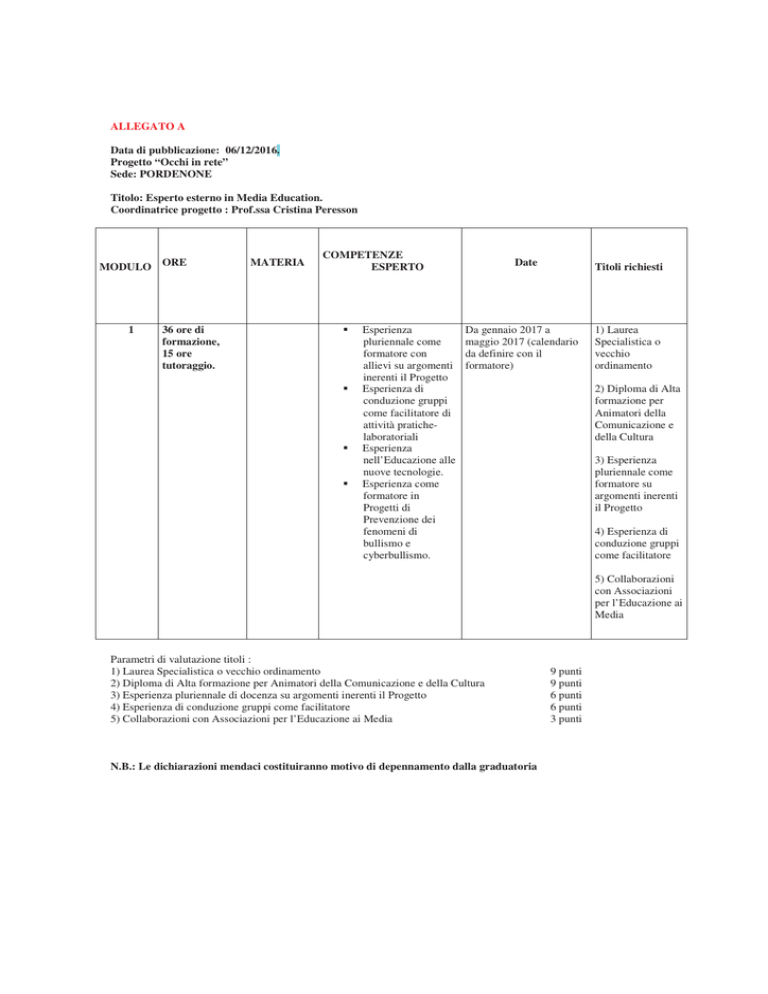 ALLEGATO A

Data di pubblicazione: 06/12/2016.
Progetto “Occhi in rete”
Sede: PORDENONE

Titolo: Esperto esterno in Media Education.
Coordinatrice progetto : Prof.ssa Cristina Peresson

| MODULO | ORE | MATERIA | COMPETENZE ESPERTO | Date | Titoli richiesti |
|---|---|---|---|---|---|
| 1 | 36 ore di formazione, 15 ore tutoraggio. | | ▪ Esperienza pluriennale come formatore con allievi su argomenti inerenti il Progetto ▪ Esperienza di conduzione gruppi come facilitatore di attività pratiche-laboratoriali ▪ Esperienza nell’Educazione alle nuove tecnologie. ▪ Esperienza come formatore in Progetti di Prevenzione dei fenomeni di bullismo e cyberbullismo. | Da gennaio 2017 a maggio 2017 (calendario da definire con il formatore) | 1) Laurea Specialistica o vecchio ordinamento 2) Diploma di Alta formazione per Animatori della Comunicazione e della Cultura 3) Esperienza pluriennale come formatore su argomenti inerenti il Progetto 4) Esperienza di conduzione gruppi come facilitatore 5) Collaborazioni con Associazioni per l’Educazione ai Media |

Parametri di valutazione titoli :
1) Laurea Specialistica o vecchio ordinamento 9 punti
2) Diploma di Alta formazione per Animatori della Comunicazione e della Cultura 9 punti
3) Esperienza pluriennale di docenza su argomenti inerenti il Progetto 6 punti
4) Esperienza di conduzione gruppi come facilitatore 6 punti
5) Collaborazioni con Associazioni per l’Educazione ai Media 3 punti

N.B.: Le dichiarazioni mendaci costituiranno motivo di depennamento dalla graduatoria